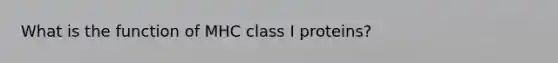 What is the function of MHC class I proteins?